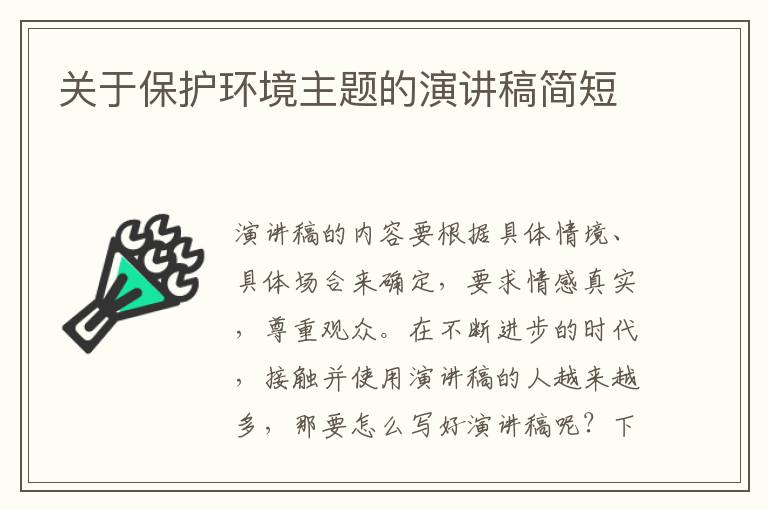 关于保护环境主题的演讲稿简短

演讲稿的内容要根据具体情境、具体场合来确定，要求情感真实，尊重观众。在不断进步的时代，接触并使用演讲稿的人越来越多，那要怎么写好演讲稿呢？下